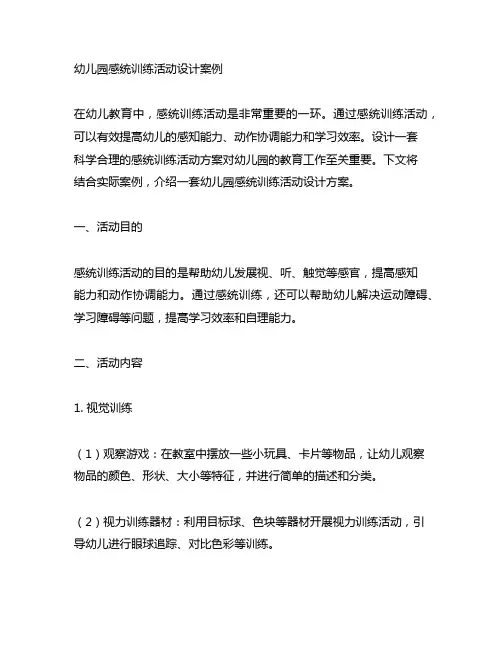 幼儿园感统训练活动设计案例

在幼儿教育中，感统训练活动是非常重要的一环。通过感统训练活动，可以有效提高幼儿的感知能力、动作协调能力和学习效率。设计一套科学合理的感统训练活动方案对幼儿园的教育工作至关重要。下文将结合实际案例，介绍一套幼儿园感统训练活动设计方案。

一、活动目的

感统训练活动的目的是帮助幼儿发展视、听、触觉等感官，提高感知能力和动作协调能力。通过感统训练，还可以帮助幼儿解决运动障碍、学习障碍等问题，提高学习效率和自理能力。

二、活动内容

1. 视觉训练

（1）观察游戏：在教室中摆放一些小玩具、卡片等物品，让幼儿观察物品的颜色、形状、大小等特征，并进行简单的描述和分类。

（2）视力训练器材：利用目标球、色块等器材开展视力训练活动，引导幼儿进行眼球追踪、对比色彩等训练。